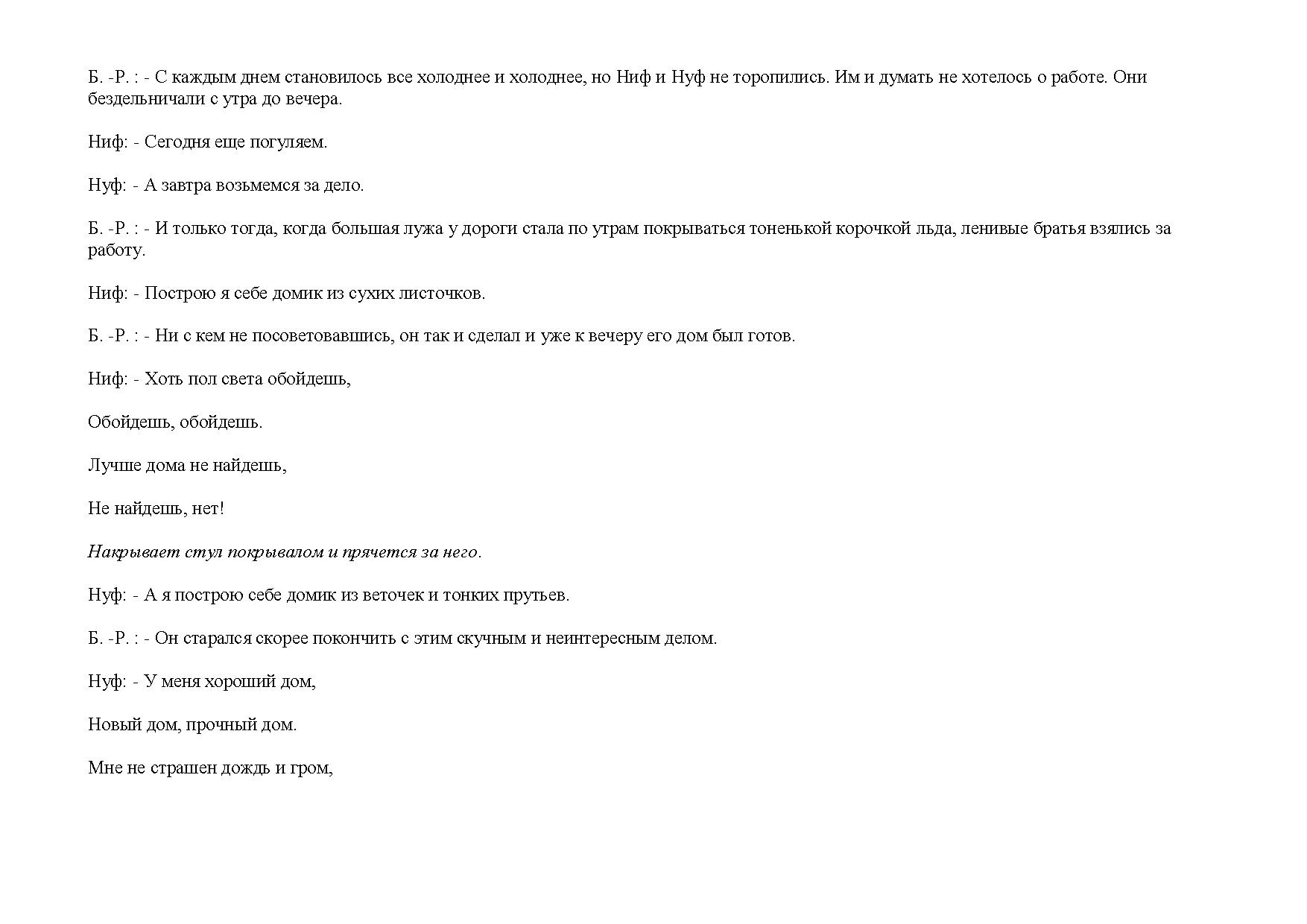 Б. -Р. : - С каждым днем становилось все холоднее и холоднее, но Ниф и Нуф не торопились. Им и думать не хотелось о работе. Они бездельничали с утра до вечера.

Ниф: - Сегодня еще погуляем.

Нуф: - А завтра возьмемся за дело.

Б. -Р. : - И только тогда, когда большая лужа у дороги стала по утрам покрываться тоненькой корочкой льда, ленивые братья взялись за работу.

Ниф: - Построю я себе домик из сухих листочков.

Б. -Р. : - Ни с кем не посоветовавшись, он так и сделал и уже к вечеру его дом был готов.

Ниф: - Хоть пол света обойдешь,

Обойдешь, обойдешь.

Лучше дома не найдешь,

Не найдешь, нет!

Накрывает стул покрывалом и прячется за него.

Нуф: - А я построю себе домик из веточек и тонких прутьев.

Б. -Р. : - Он старался скорее покончить с этим скучным и неинтересным делом.

Нуф: - У меня хороший дом,

Новый дом, прочный дом.

Мне не страшен дождь и гром,